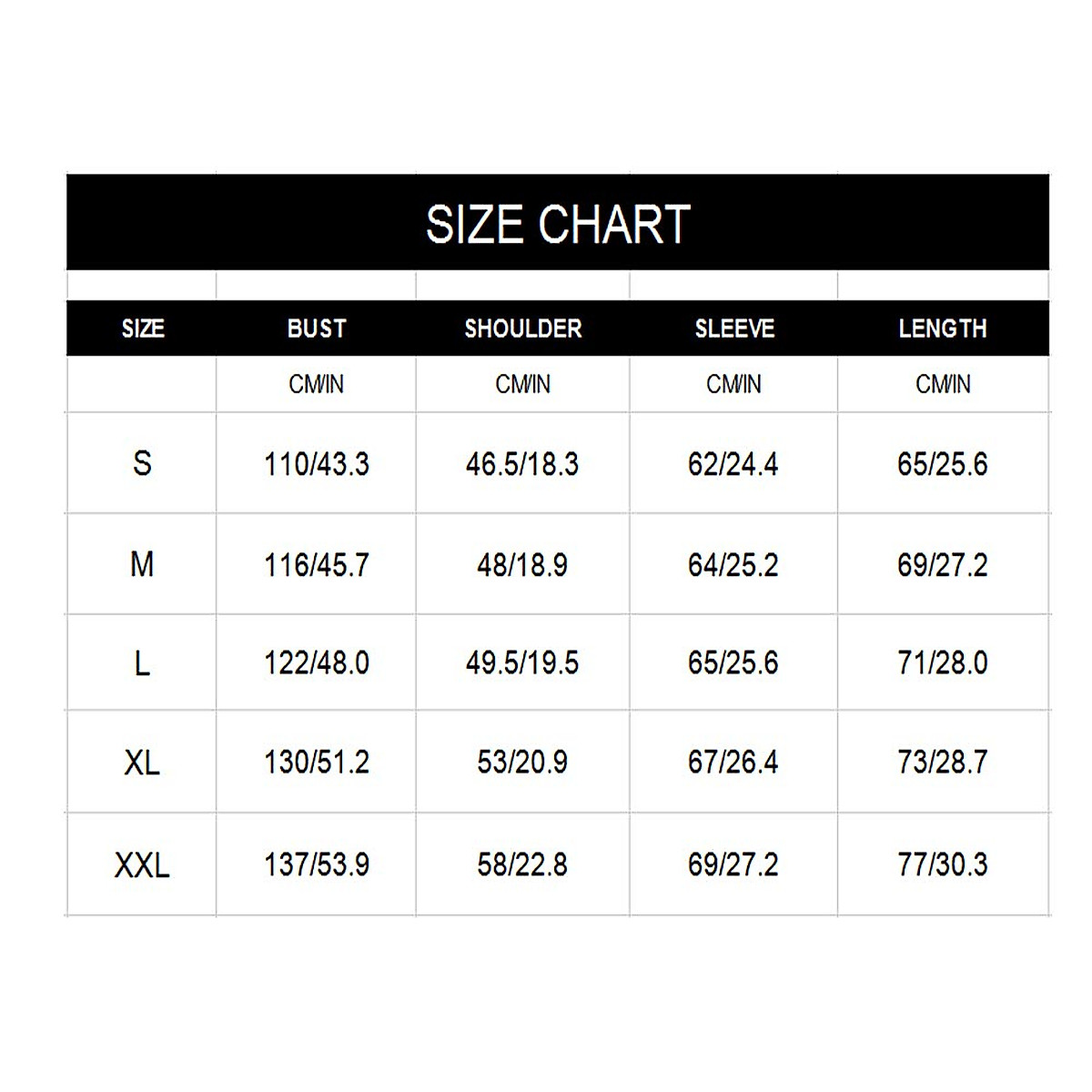 SIZE CHART

| SIZE | BUST | SHOULDER | SLEEVE | LENGTH |
|---|---|---|---|---|
| | CM/IN | CM/IN | CM/IN | CM/IN |
| S | 110/43.3 | 46.5/18.3 | 62/24.4 | 65/25.6 |
| M | 116/45.7 | 48/18.9 | 64/25.2 | 69/27.2 |
| L | 122/48.0 | 49.5/19.5 | 65/25.6 | 71/28.0 |
| XL | 130/51.2 | 53/20.9 | 67/26.4 | 73/28.7 |
| XXL | 137/53.9 | 58/22.8 | 69/27.2 | 77/30.3 |